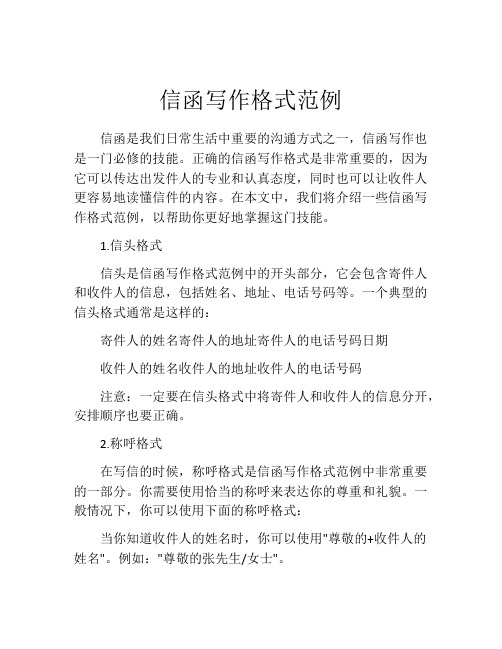 信函写作格式范例

信函是我们日常生活中重要的沟通方式之一，信函写作也是一门必修的技能。正确的信函写作格式是非常重要的，因为它可以传达出发件人的专业和认真态度，同时也可以让收件人更容易地读懂信件的内容。在本文中，我们将介绍一些信函写作格式范例，以帮助你更好地掌握这门技能。

1.信头格式

信头是信函写作格式范例中的开头部分，它会包含寄件人和收件人的信息，包括姓名、地址、电话号码等。一个典型的信头格式通常是这样的：

寄件人的姓名寄件人的地址寄件人的电话号码日期

收件人的姓名收件人的地址收件人的电话号码

注意：一定要在信头格式中将寄件人和收件人的信息分开，安排顺序也要正确。

2.称呼格式

在写信的时候，称呼格式是信函写作格式范例中非常重要的一部分。你需要使用恰当的称呼来表达你的尊重和礼貌。一般情况下，你可以使用下面的称呼格式：

当你知道收件人的姓名时，你可以使用"尊敬的+收件人的姓名"。例如："尊敬的张先生/女士"。